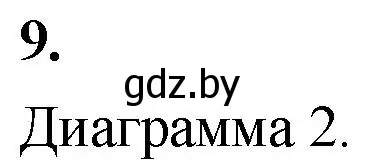 9.

gdz.by

Диаграмма 2.